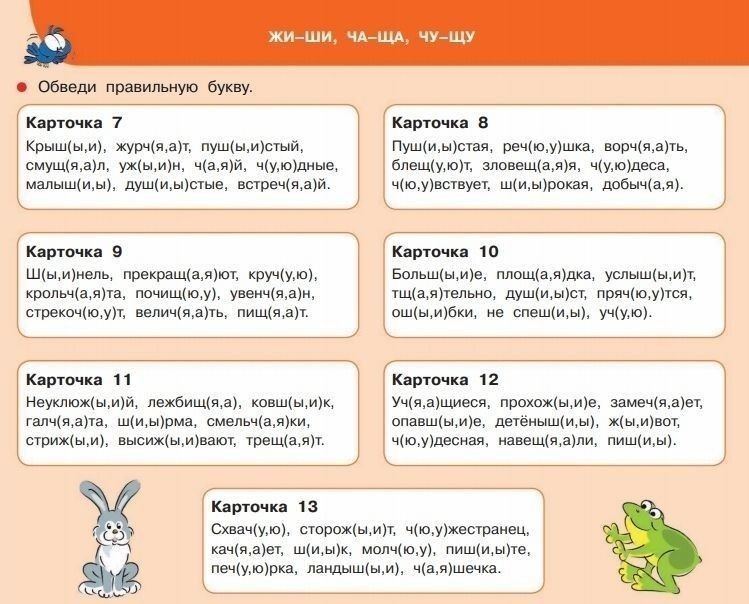 ЖИ–ШИ, ЧА–ЩА, ЧУ–ЩУ

Обведи правильную букву.

Карточка 7
Крыш(ы,и), журч(я,а)т, пуш(ы,и)стый, смущ(я,а)л, уж(ы,и)н, ч(а,я)й, ч(у,ю)дные, малыш(и,ы), душ(и,ы)стые, встреч(я,а)й.

Карточка 8
Пуш(и,ы)стая, реч(ю,у)шка, ворч(я,а)ть, блещ(у,ю)т, зловещ(а,я)я, ч(у,ю)деса, ч(ю,у)вствует, ш(и,ы)рокая, добыч(а,я).

Карточка 9
Ш(ы,и)нель, прекращ(а,я)ют, круч(у,ю), крольч(а,я)та, почищ(ю,у), увенч(я,а)н, стрекоч(ю,у)т, велич(я,а)ть, пищ(я,а)т.

Карточка 10
Больш(ы,и)е, площ(а,я)дка, услыш(ы,и)т, тщ(а,я)тельно, душ(и,ы)ст, пряч(ю,у)тся, ош(ы,и)бки, не спеш(и,ы), уч(у,ю).

Карточка 11
Неуклюж(ы,и)й, лежбищ(я,а), ковш(ы,и)к, галч(я,а)та, ш(и,ы)рма, смельч(а,я)ки, стриж(ы,и), высиж(ы,и)вают, трещ(а,я)т.

Карточка 12
Уч(я,а)щиеся, прохож(ы,и)е, замеч(я,а)ет, опавш(ы,и)е, детёныш(и,ы), ж(ы,и)вот, ч(ю,у)десная, навещ(я,а)ли, пиш(и,ы).

Карточка 13
Схвач(у,ю), сторож(ы,и)т, ч(ю,у)жестранец, кач(я,а)ет, ш(и,ы)к, молч(ю,у), пиш(и,ы)те, печ(у,ю)рка, ландыш(ы,и), ч(а,я)шечка.